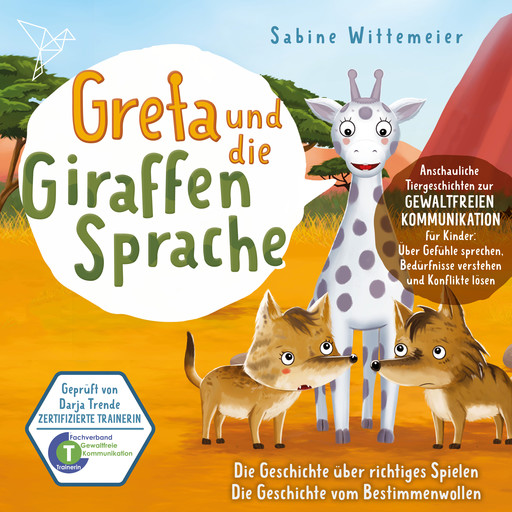 Sabine Wittemeier

Greta und die Giraffen Sprache

Anschauliche Tiergeschichten zur GEWALTFREIEN KOMMUNIKATION für Kinder: Über Gefühle sprechen, Bedürfnisse verstehen und Konflikte lösen

Geprüft von Darja Trende ZERTIFIZIERTE TRAINERIN

Fachverband Gewaltfreie Kommunikation

T

Trainerin

Die Geschichte über richtiges Spielen
Die Geschichte vom Bestimmenwollen